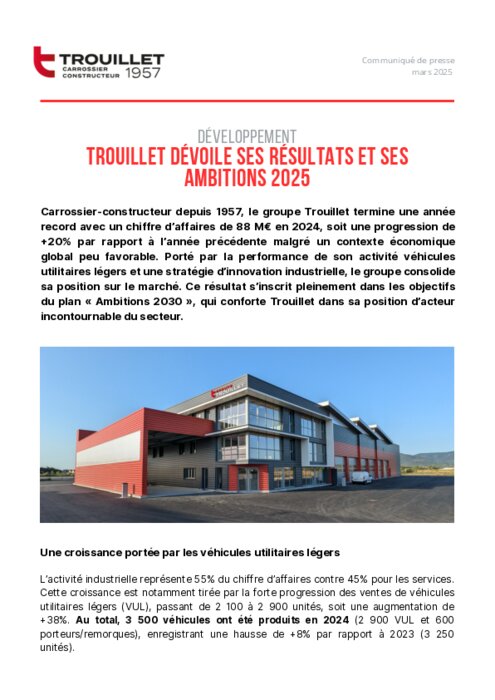 TROUILLET
CARROSSIER CONSTRUCTEUR 1957

Communiqué de presse
mars 2025

DÉVELOPPEMENT
TROUILLET DÉVOILE SES RÉSULTATS ET SES AMBITIONS 2025

Carrossier-constructeur depuis 1957, le groupe Trouillet termine une année record avec un chiffre d'affaires de 88 M€ en 2024, soit une progression de +20% par rapport à l'année précédente malgré un contexte économique global peu favorable. Porté par la performance de son activité véhicules utilitaires légers et une stratégie d'innovation industrielle, le groupe consolide sa position sur le marché. Ce résultat s'inscrit pleinement dans les objectifs du plan « Ambitions 2030 », qui conforte Trouillet dans sa position d'acteur incontournable du secteur.

Une croissance portée par les véhicules utilitaires légers

L'activité industrielle représente 55% du chiffre d'affaires contre 45% pour les services. Cette croissance est notamment tirée par la forte progression des ventes de véhicules utilitaires légers (VUL), passant de 2 100 à 2 900 unités, soit une augmentation de +38%. Au total, 3 500 véhicules ont été produits en 2024 (2 900 VUL et 600 porteurs/remorques), enregistrant une hausse de +8% par rapport à 2023 (3 250 unités).